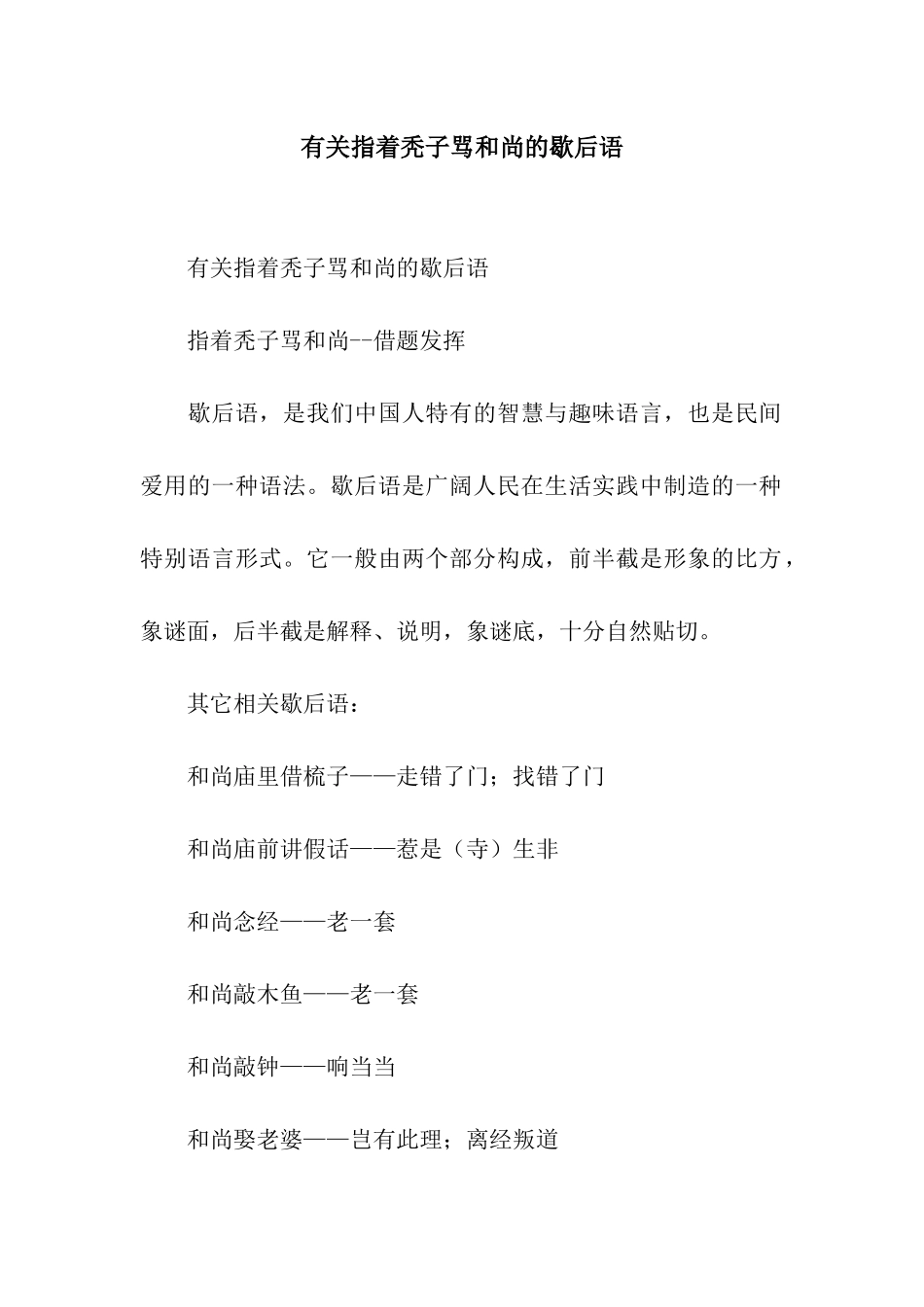 有关指着秃子骂和尚的歇后语

有关指着秃子骂和尚的歇后语

指着秃子骂和尚--借题发挥

歇后语，是我们中国人特有的智慧与趣味语言，也是民间爱用的一种语法。歇后语是广阔人民在生活实践中制造的一种特别语言形式。它一般由两个部分构成，前半截是形象的比方，象谜面，后半截是解释、说明，象谜底，十分自然贴切。

其它相关歇后语：

和尚庙里借梳子——走错了门；找错了门

和尚庙前讲假话——惹是（寺）生非

和尚念经——老一套

和尚敲木鱼——老一套

和尚敲钟——响当当

和尚娶老婆——岂有此理；离经叛道